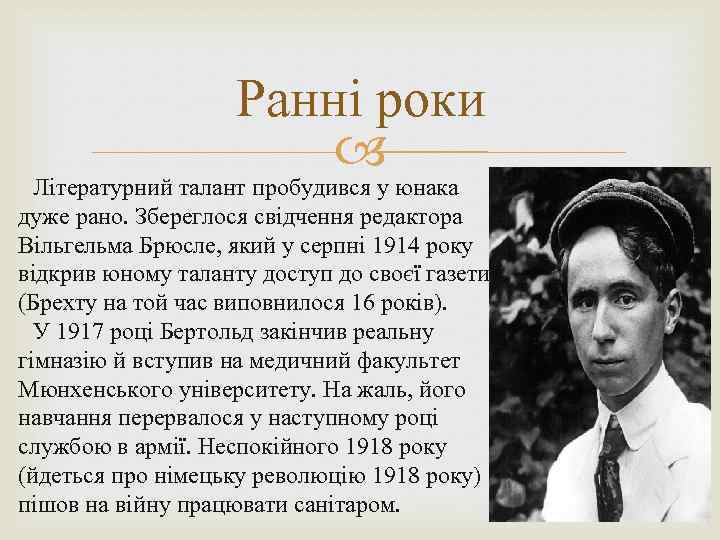 Ранні роки

Літературний талант пробудився у юнака дуже рано. Збереглося свідчення редактора Вільгельма Брюсле, який у серпні 1914 року відкрив юному таланту доступ до своєї газети (Брехту на той час виповнилося 16 років).

У 1917 році Бертольд закінчив реальну гімназію й вступив на медичний факультет Мюнхенського університету. На жаль, його навчання перервалося у наступному році службою в армії. Неспокійного 1918 року (йдеться про німецьку революцію 1918 року) пішов на війну працювати санітаром.